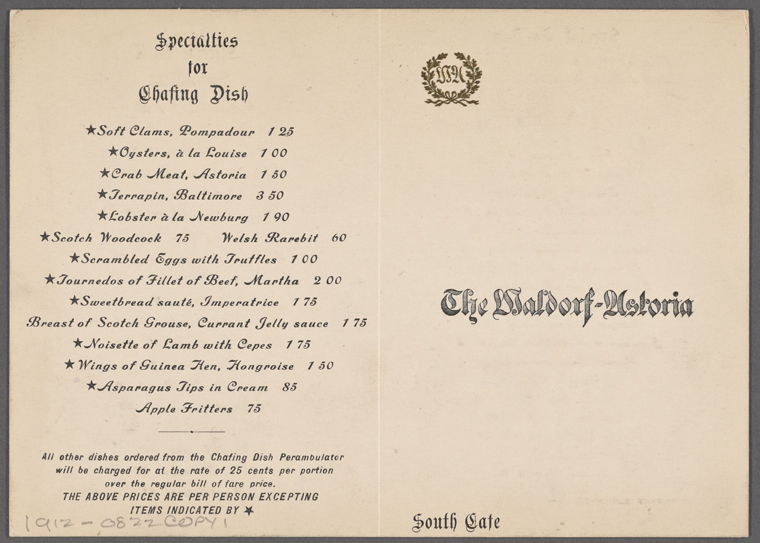 Specialties for Chafing Dish

★Soft Clams, Pompadour 1 25
★Oysters, à la Louise 1 00
★Crab Meat, Astoria 1 50
★Terrapin, Baltimore 3 50
★Lobster à la Newburg 1 90
★Scotch Woodcock 75 Welsh Rarebit 60
★Scrambled Eggs with Truffles 1 00
★Tournedos of Fillet of Beef, Martha 2 00
★Sweetbread sauté, Imperatrice 1 75
Breast of Scotch Grouse, Currant Jelly sauce 1 75
★Noisette of Lamb with Cepes 1 75
★Wings of Guinea Hen, Hongroise 1 50
★Asparagus Tips in Cream 85
Apple Fritters 75

All other dishes ordered from the Chafing Dish Perambulator will be charged for at the rate of 25 cents per portion over the regular bill of fare price.
THE ABOVE PRICES ARE PER PERSON EXCEPTING ITEMS INDICATED BY ★

1912-0822 COPY 1

WA

The Waldorf-Astoria

South Cafe